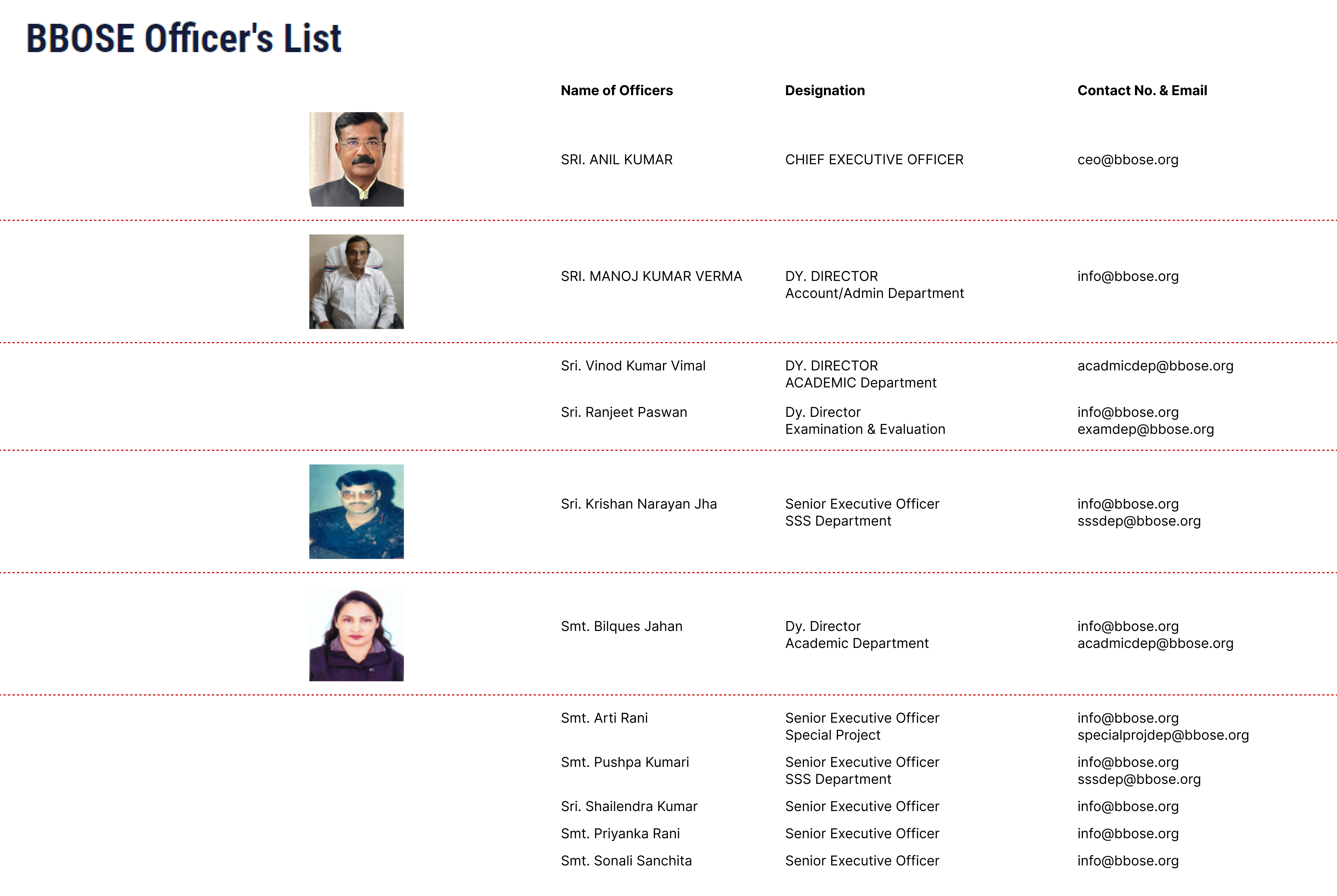 BBOSE Officer's List

| Name of Officers | Designation | Contact No. & Email |
|---|---|---|
| SRI. ANIL KUMAR | CHIEF EXECUTIVE OFFICER | ceo@bbose.org |
| SRI. MANOJ KUMAR VERMA | DY. DIRECTOR Account/Admin Department | info@bbose.org |
| Sri. Vinod Kumar Vimal | DY. DIRECTOR ACADEMIC Department | acadmicdep@bbose.org |
| Sri. Ranjeet Paswan | Dy. Director Examination & Evaluation | info@bbose.org examdep@bbose.org |
| Sri. Krishan Narayan Jha | Senior Executive Officer SSS Department | info@bbose.org sssdep@bbose.org |
| Smt. Bilques Jahan | Dy. Director Academic Department | info@bbose.org acadmicdep@bbose.org |
| Smt. Arti Rani | Senior Executive Officer Special Project | info@bbose.org specialprojdep@bbose.org |
| Smt. Pushpa Kumari | Senior Executive Officer SSS Department | info@bbose.org sssdep@bbose.org |
| Sri. Shailendra Kumar | Senior Executive Officer | info@bbose.org |
| Smt. Priyanka Rani | Senior Executive Officer | info@bbose.org |
| Smt. Sonali Sanchita | Senior Executive Officer | info@bbose.org |